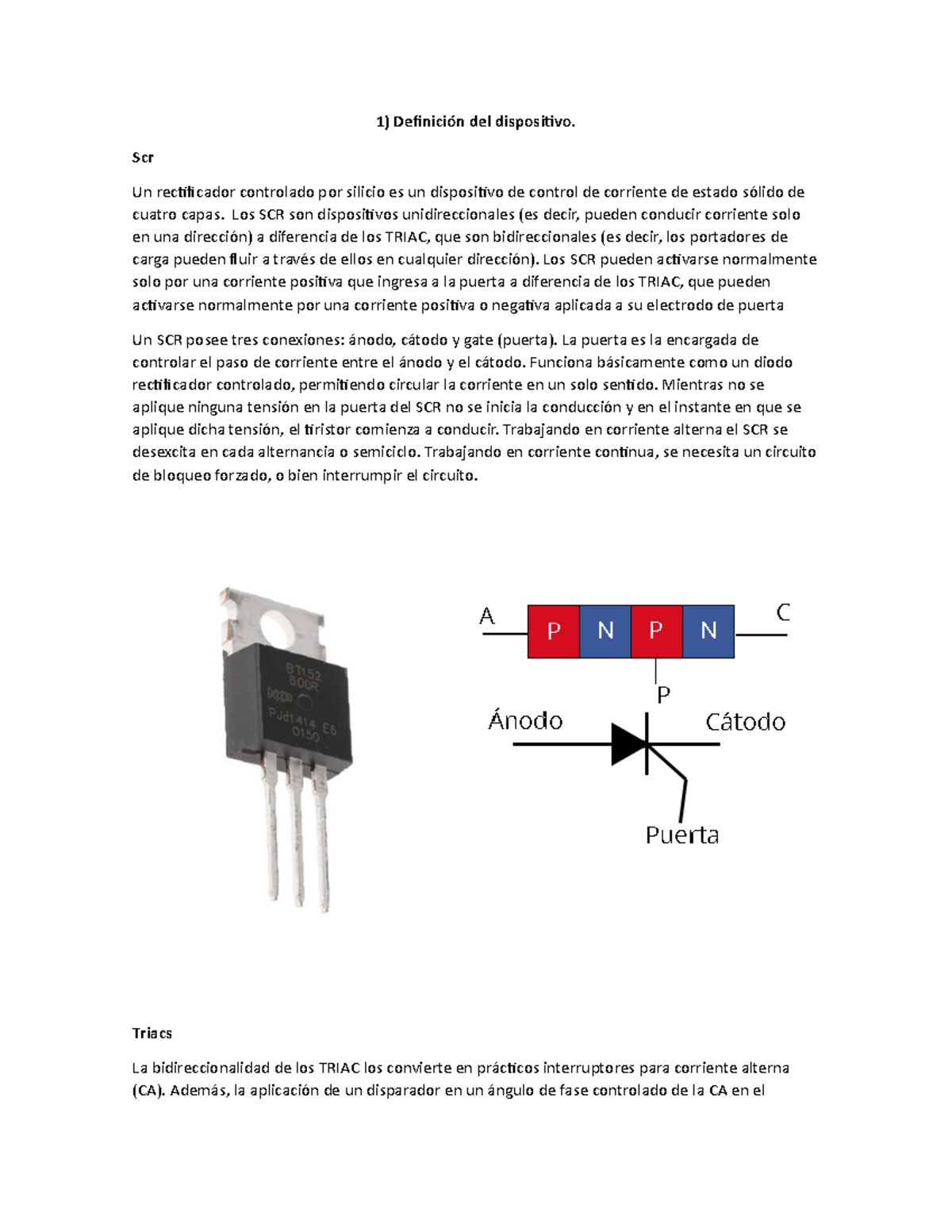 1) Definición del dispositivo.

Scr

Un rectificador controlado por silicio es un dispositivo de control de corriente de estado sólido de cuatro capas. Los SCR son dispositivos unidireccionales (es decir, pueden conducir corriente solo en una dirección) a diferencia de los TRIAC, que son bidireccionales (es decir, los portadores de carga pueden fluir a través de ellos en cualquier dirección). Los SCR pueden activarse normalmente solo por una corriente positiva que ingresa a la puerta a diferencia de los TRIAC, que pueden activarse normalmente por una corriente positiva o negativa aplicada a su electrodo de puerta

Un SCR posee tres conexiones: ánodo, cátodo y gate (puerta). La puerta es la encargada de controlar el paso de corriente entre el ánodo y el cátodo. Funciona básicamente como un diodo rectificador controlado, permitiendo circular la corriente en un solo sentido. Mientras no se aplique ninguna tensión en la puerta del SCR no se inicia la conducción y en el instante en que se aplique dicha tensión, el tiristor comienza a conducir. Trabajando en corriente alterna el SCR se desexcita en cada alternancia o semiciclo. Trabajando en corriente continua, se necesita un circuito de bloqueo forzado, o bien interrumpir el circuito.

BT152
800R
PJd1414 E6
0150

A
P
N
P
N
C
P
Ánodo
Cátodo
Puerta

Triacs

La bidireccionalidad de los TRIAC los convierte en prácticos interruptores para corriente alterna (CA). Además, la aplicación de un disparador en un ángulo de fase controlado de la CA en el